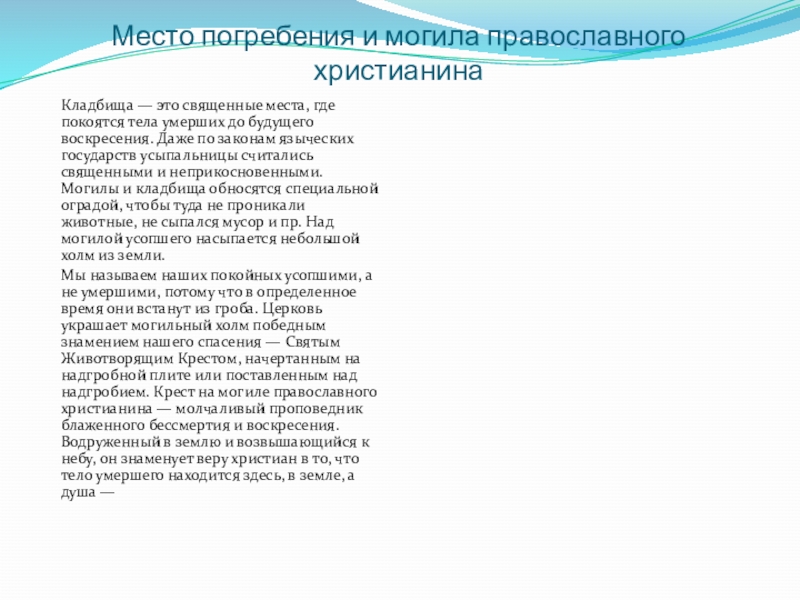 Место погребения и могила православного христианина

Кладбища — это священные места, где покоятся тела умерших до будущего воскресения. Даже по законам языческих государств усыпальницы считались священными и неприкосновенными. Могилы и кладбища обносятся специальной оградой, чтобы туда не проникали животные, не сыпался мусор и пр. Над могилой усопшего насыпается небольшой холм из земли.

Мы называем наших покойных усопшими, а не умершими, потому что в определенное время они встанут из гроба. Церковь украшает могильный холм победным знамением нашего спасения — Святым Животворящим Крестом, начертанным на надгробной плите или поставленным над надгробием. Крест на могиле православного христианина — молчаливый проповедник блаженного бессмертия и воскресения. Водруженный в землю и возвышающийся к небу, он знаменует веру христиан в то, что тело умершего находится здесь, в земле, а душа —